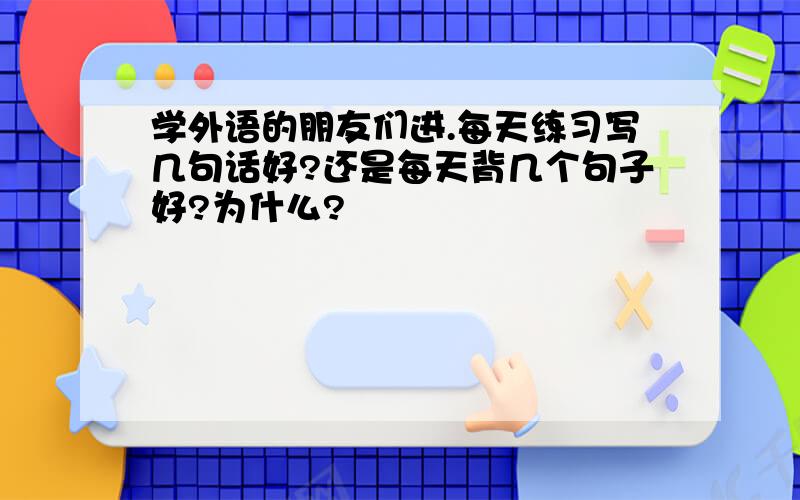 学外语的朋友们进.每天练习写几句话好?还是每天背几个句子好?为什么?